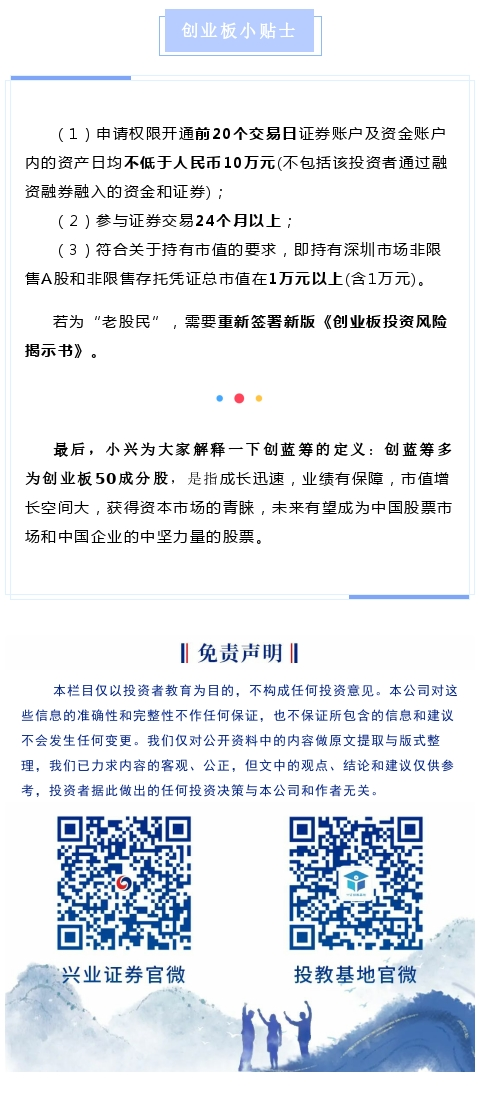 创业板小贴士

（1）申请权限开通前20个交易日证券账户及资金账户内的资产日均不低于人民币10万元(不包括该投资者通过融资融券融入的资金和证券)；

（2）参与证券交易24个月以上；

（3）符合关于持有市值的要求，即持有深圳市场非限售A股和非限售存托凭证总市值在1万元以上(含1万元)。

若为“老股民”，需要重新签署新版《创业板投资风险揭示书》。

最后，小兴为大家解释一下创蓝筹的定义：创蓝筹多为创业板50成分股，是指成长迅速，业绩有保障，市值增长空间大，获得资本市场的青睐，未来有望成为中国股票市场和中国企业的中坚力量的股票。

免责声明

本栏目仅以投资者教育为目的，不构成任何投资意见。本公司对这些信息的准确性和完整性不作任何保证，也不保证所包含的信息和建议不会发生任何变更。我们仅对公开资料中的内容做原文提取与版式整理，我们已力求内容的客观、公正，但文中的观点、结论和建议仅供参考，投资者据此做出的任何投资决策与本公司和作者无关。

兴业证券官微

投教基地官微